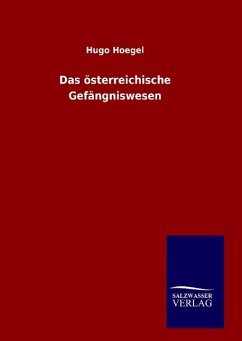 Hugo Hoegel

Das österreichische Gefängniswesen

SALZWASSER VERLAG